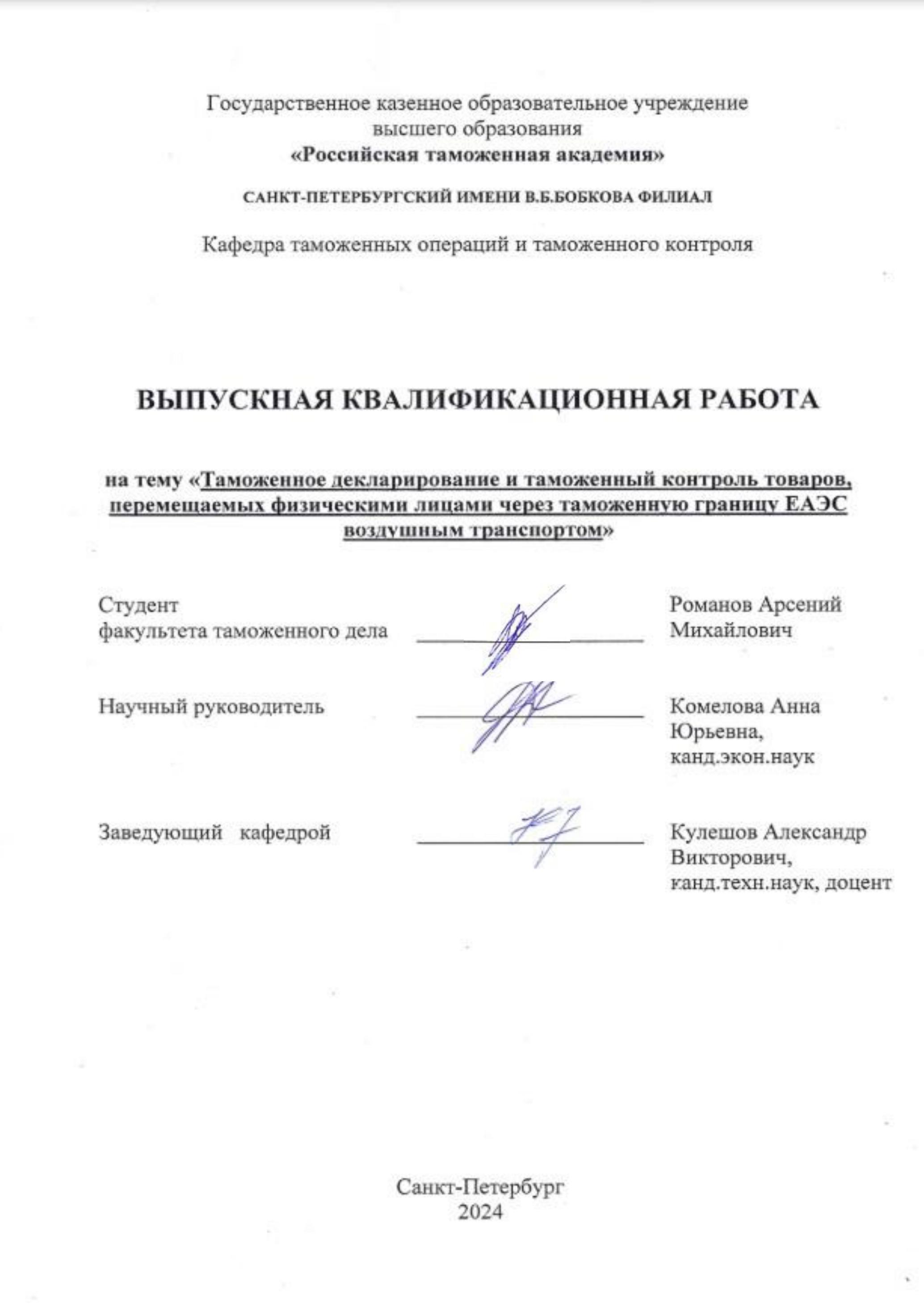 Государственное казенное образовательное учреждение высшего образования
«Российская таможенная академия»

САНКТ-ПЕТЕРБУРГСКИЙ ИМЕНИ В.Б.БОБКОВА ФИЛИАЛ

Кафедра таможенных операций и таможенного контроля

ВЫПУСКНАЯ КВАЛИФИКАЦИОННАЯ РАБОТА

на тему «Таможенное декларирование и таможенный контроль товаров, перемещаемых физическими лицами через таможенную границу ЕАЭС воздушным транспортом»

Студент факультета таможенного дела Романов Арсений Михайлович

Научный руководитель Комелова Анна Юрьевна, канд.экон.наук

Заведующий кафедрой Кулешов Александр Викторович, канд.техн.наук, доцент

Санкт-Петербург
2024